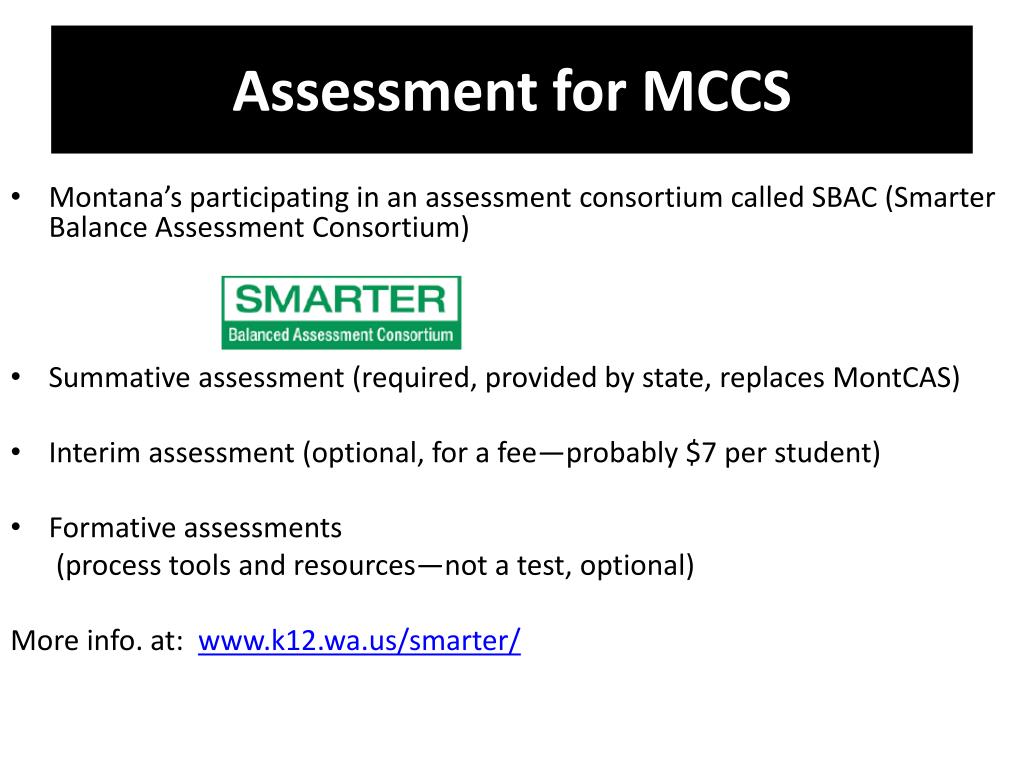 Assessment for MCCS

• Montana's participating in an assessment consortium called SBAC (Smarter Balance Assessment Consortium)

SMARTER
Balanced Assessment Consortium

• Summative assessment (required, provided by state, replaces MontCAS)

• Interim assessment (optional, for a fee—probably \$7 per student)

• Formative assessments
(process tools and resources—not a test, optional)

More info. at: www.k12.wa.us/smarter/